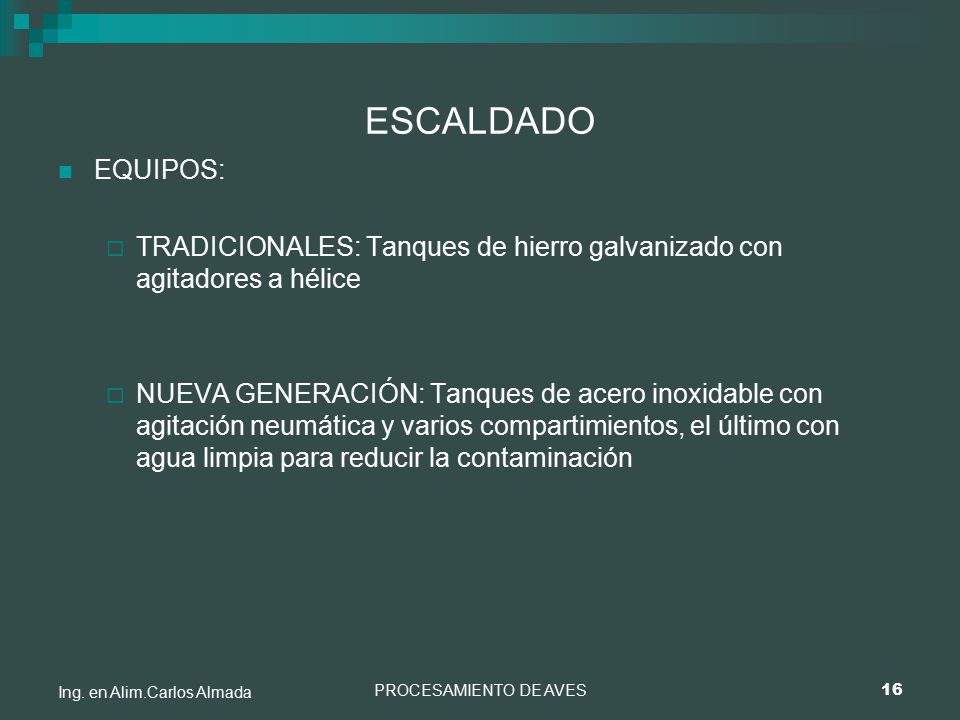 ESCALDADO

EQUIPOS:

TRADICIONALES: Tanques de hierro galvanizado con agitadores a hélice

NUEVA GENERACIÓN: Tanques de acero inoxidable con agitación neumática y varios compartimientos, el último con agua limpia para reducir la contaminación

Ing. en Alim.Carlos Almada

PROCESAMIENTO DE AVES

16